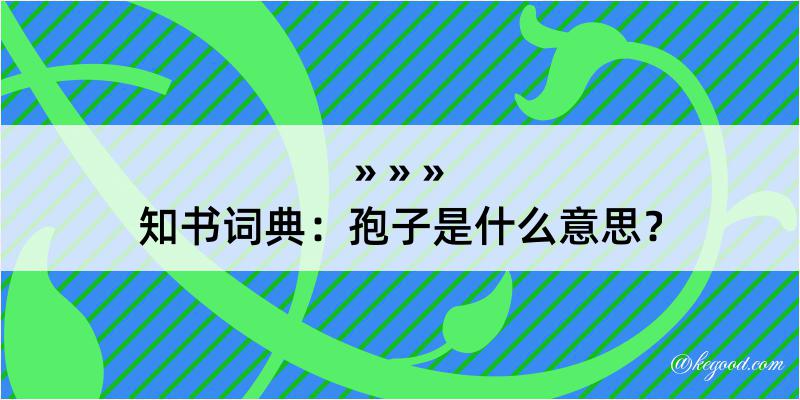 » » »
知书词典：孢子是什么意思？

@kegood.com